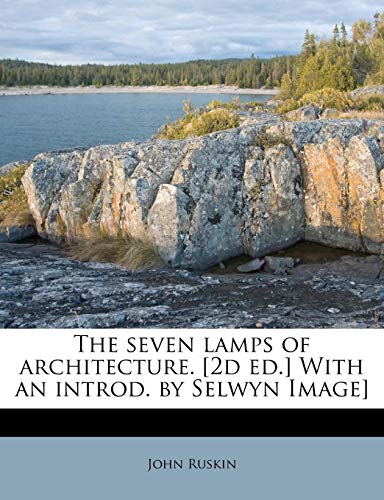 The seven lamps of architecture. [2d ed.] With an introd. by Selwyn Image]

John Ruskin